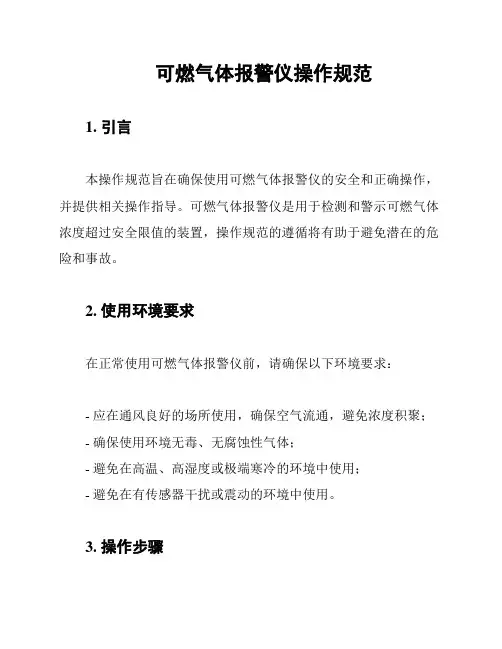 可燃气体报警仪操作规范

1. 引言

本操作规范旨在确保使用可燃气体报警仪的安全和正确操作，并提供相关操作指导。可燃气体报警仪是用于检测和警示可燃气体浓度超过安全限值的装置，操作规范的遵循将有助于避免潜在的危险和事故。

2. 使用环境要求

在正常使用可燃气体报警仪前，请确保以下环境要求：

- 应在通风良好的场所使用，确保空气流通，避免浓度积聚；
- 确保使用环境无毒、无腐蚀性气体；
- 避免在高温、高湿度或极端寒冷的环境中使用；
- 避免在有传感器干扰或震动的环境中使用。

3. 操作步骤